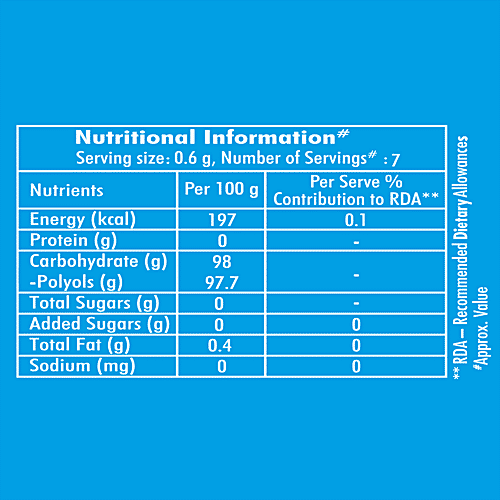 Nutritional Information#
Serving size: 0.6 g, Number of Servings# : 7

| Nutrients | Per 100 g | Per Serve % Contribution to RDA** |
|---|---|---|
| Energy (kcal) | 197 | 0.1 |
| Protein (g) | 0 | - |
| Carbohydrate (g) -Polyols (g) | 98 97.7 | - |
| Total Sugars (g) | 0 | - |
| Added Sugars (g) | 0 | 0 |
| Total Fat (g) | 0.4 | 0 |
| Sodium (mg) | 0 | 0 |

** RDA – Recommended Dietary Allowances
#Approx. Value